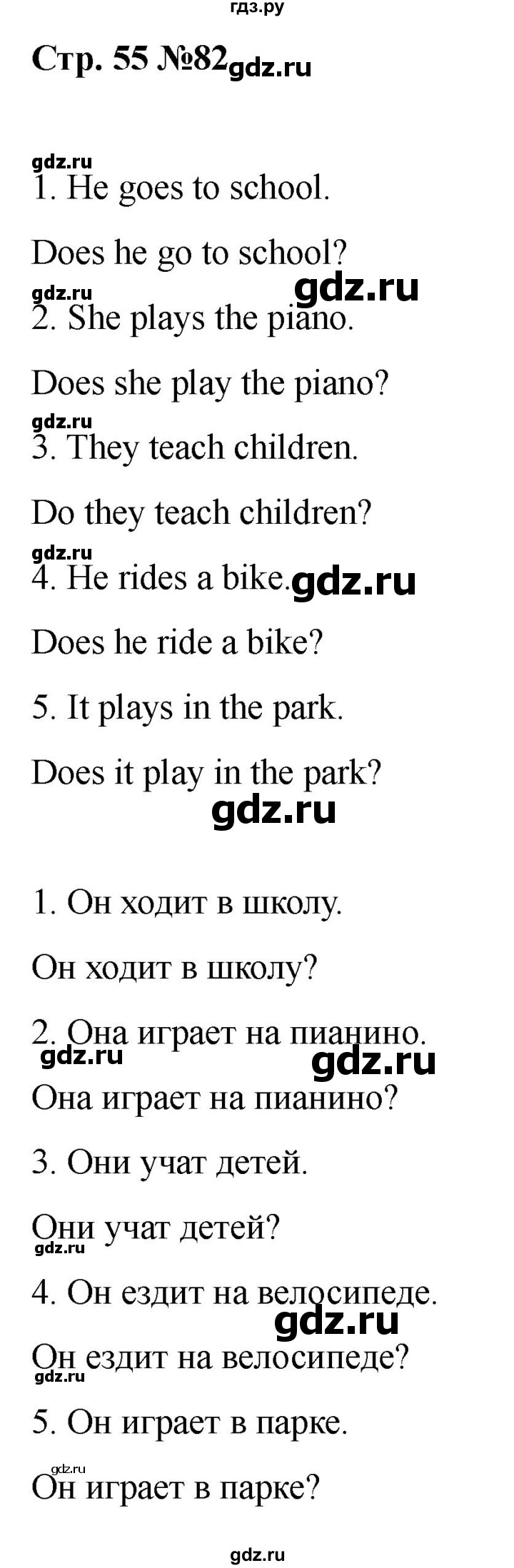 гдз.ру

Стр. 55 №82 gdz.ru

gdz.ru
1. He goes to school.

Does he go to school?
gdz.ru gdz.ru
2. She plays the piano.

Does she play the piano?
gdz.ru
3. They teach children.

Do they teach children?
gdz.ru
4. He rides a bike. gdz.ru

Does he ride a bike?

5. It plays in the park.

Does it play in the park?
gdz.ru

1. Он ходит в школу.

Он ходит в школу?

2. Она играет на пианино.
gdz.ru gdz.ru
Она играет на пианино?

3. Они учат детей.

Они учат детей?
gdz.ru
4. Он ездит на велосипеде.
gdz.ru
Он ездит на велосипеде?
gdz.ru
5. Он играет в парке.
gdz.ru
Он играет в парке?

gdz.ru